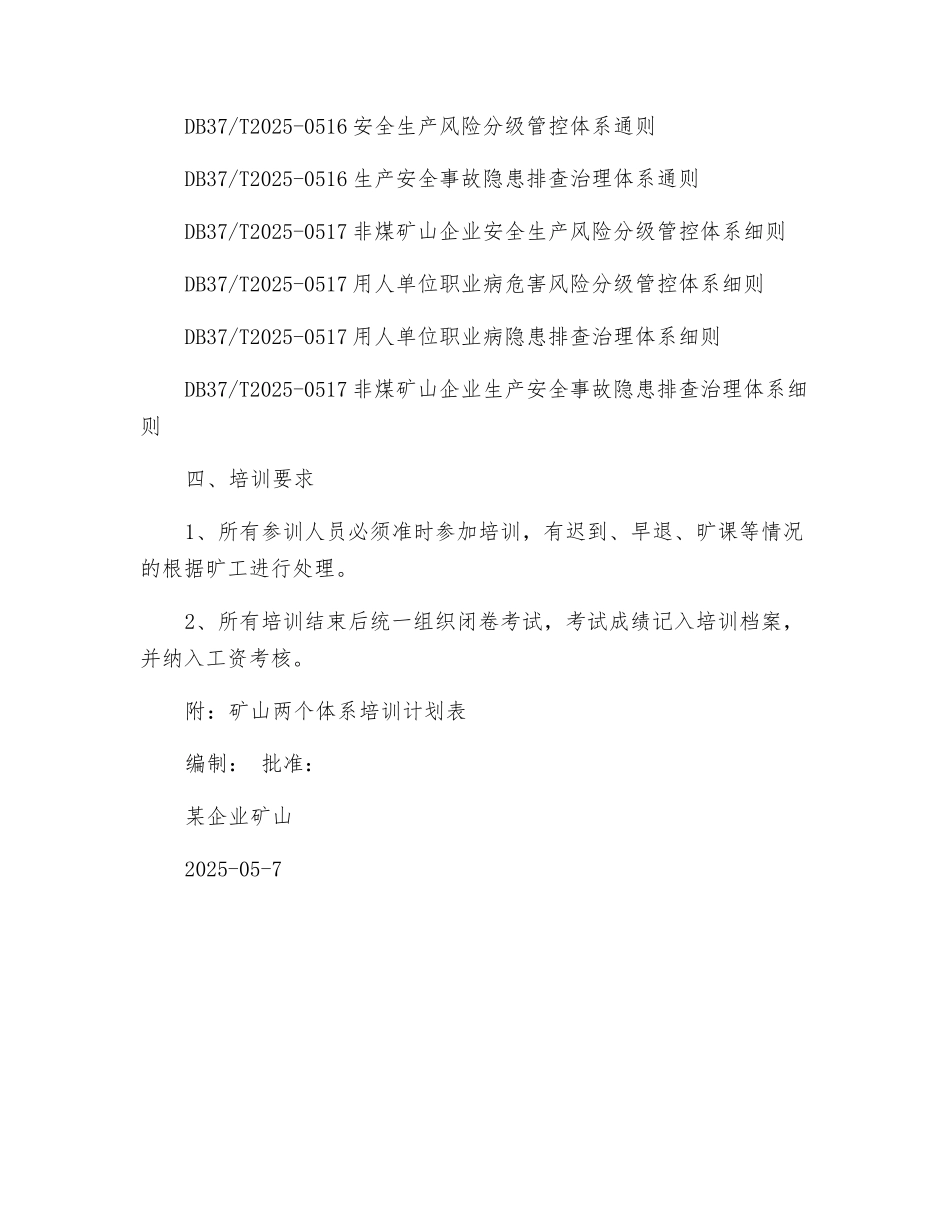 DB37/T2025-0516 安全生产风险分级管控体系通则

DB37/T2025-0516 生产安全事故隐患排查治理体系通则

DB37/T2025-0517 非煤矿山企业安全生产风险分级管控体系细则

DB37/T2025-0517 用人单位职业病危害风险分级管控体系细则

DB37/T2025-0517 用人单位职业病隐患排查治理体系细则

DB37/T2025-0517 非煤矿山企业生产安全事故隐患排查治理体系细则

四、培训要求

1、所有参训人员必须准时参加培训，有迟到、早退、旷课等情况的根据旷工进行处理。

2、所有培训结束后统一组织闭卷考试，考试成绩记入培训档案，并纳入工资考核。

附：矿山两个体系培训计划表

编制： 批准：

某企业矿山

2025-05-7